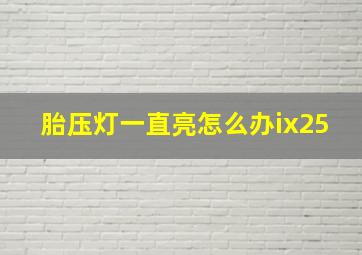 胎压灯一直亮怎么办ix25